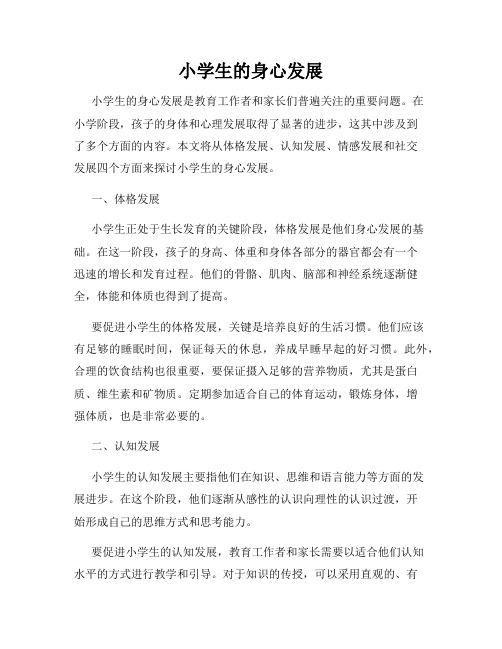 小学生的身心发展

小学生的身心发展是教育工作者和家长们普遍关注的重要问题。在小学阶段，孩子的身体和心理发展取得了显著的进步，这其中涉及到了多个方面的内容。本文将从体格发展、认知发展、情感发展和社交发展四个方面来探讨小学生的身心发展。

一、体格发展

小学生正处于生长发育的关键阶段，体格发展是他们身心发展的基础。在这一阶段，孩子的身高、体重和身体各部分的器官都会有一个迅速的增长和发育过程。他们的骨骼、肌肉、脑部和神经系统逐渐健全，体能和体质也得到了提高。

要促进小学生的体格发展，关键是培养良好的生活习惯。他们应该有足够的睡眠时间，保证每天的休息，养成早睡早起的好习惯。此外，合理的饮食结构也很重要，要保证摄入足够的营养物质，尤其是蛋白质、维生素和矿物质。定期参加适合自己的体育运动，锻炼身体，增强体质，也是非常必要的。

二、认知发展

小学生的认知发展主要指他们在知识、思维和语言能力等方面的发展进步。在这个阶段，他们逐渐从感性的认识向理性的认识过渡，开始形成自己的思维方式和思考能力。

要促进小学生的认知发展，教育工作者和家长需要以适合他们认知水平的方式进行教学和引导。对于知识的传授，可以采用直观的、有